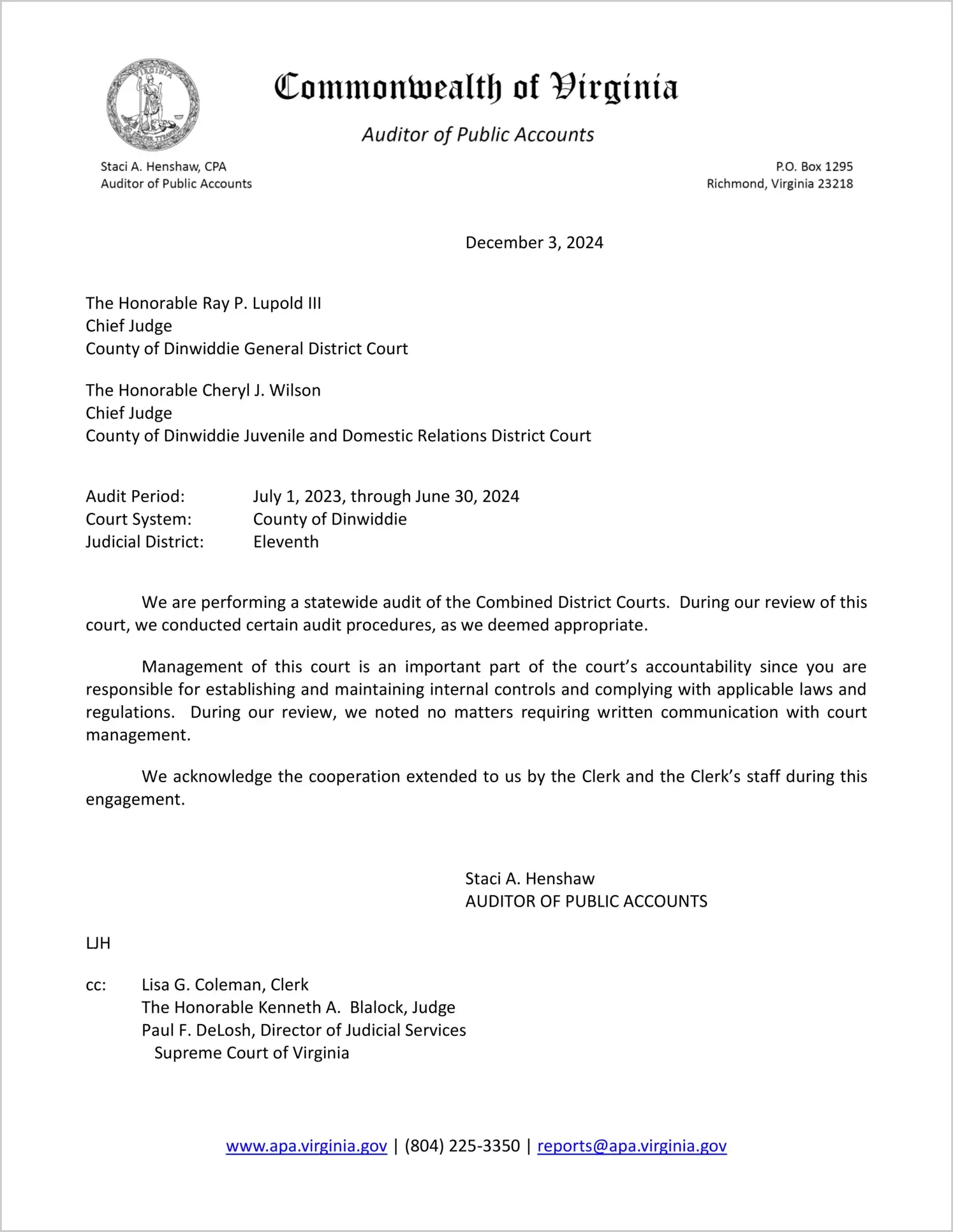 VIRGINIA

Commonwealth of Virginia

Auditor of Public Accounts

Staci A. Henshaw, CPA
Auditor of Public Accounts

P.O. Box 1295
Richmond, Virginia 23218

December 3, 2024

The Honorable Ray P. Lupold III
Chief Judge
County of Dinwiddie General District Court

The Honorable Cheryl J. Wilson
Chief Judge
County of Dinwiddie Juvenile and Domestic Relations District Court

Audit Period: July 1, 2023, through June 30, 2024
Court System: County of Dinwiddie
Judicial District: Eleventh

We are performing a statewide audit of the Combined District Courts. During our review of this court, we conducted certain audit procedures, as we deemed appropriate.

Management of this court is an important part of the court's accountability since you are responsible for establishing and maintaining internal controls and complying with applicable laws and regulations. During our review, we noted no matters requiring written communication with court management.

We acknowledge the cooperation extended to us by the Clerk and the Clerk's staff during this engagement.

Staci A. Henshaw
AUDITOR OF PUBLIC ACCOUNTS

LJH

cc: Lisa G. Coleman, Clerk
The Honorable Kenneth A. Blalock, Judge
Paul F. DeLosh, Director of Judicial Services
Supreme Court of Virginia

www.apa.virginia.gov | (804) 225-3350 | reports@apa.virginia.gov